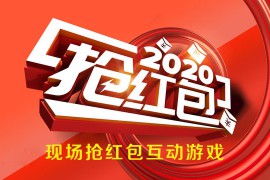 2020
抢红包

现场抢红包互动游戏